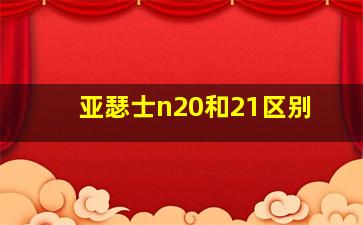 亚瑟士n20和21区别